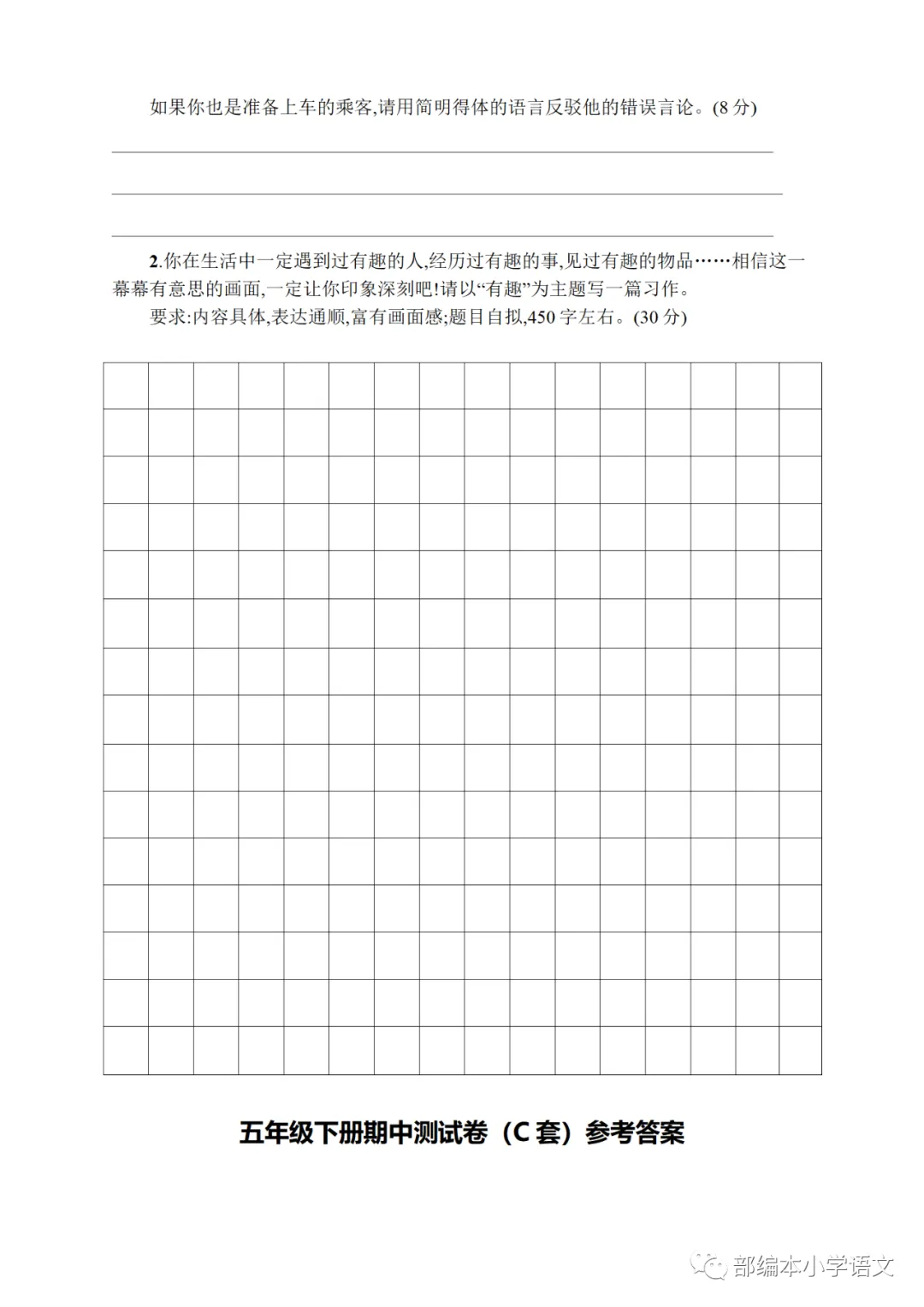 如果你也是准备上车的乘客,请用简明得体的语言反驳他的错误言论。(8 分)

2.你在生活中一定遇到过有趣的人,经历过有趣的事,见过有趣的物品……相信这一幕幕有意思的画面,一定让你印象深刻吧!请以“有趣”为主题写一篇习作。

要求:内容具体,表达通顺,富有画面感;题目自拟,450 字左右。(30 分)

五年级下册期中测试卷（C 套）参考答案

部编本小学语文